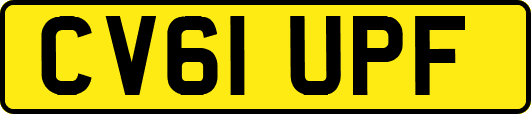 CV61 UPF